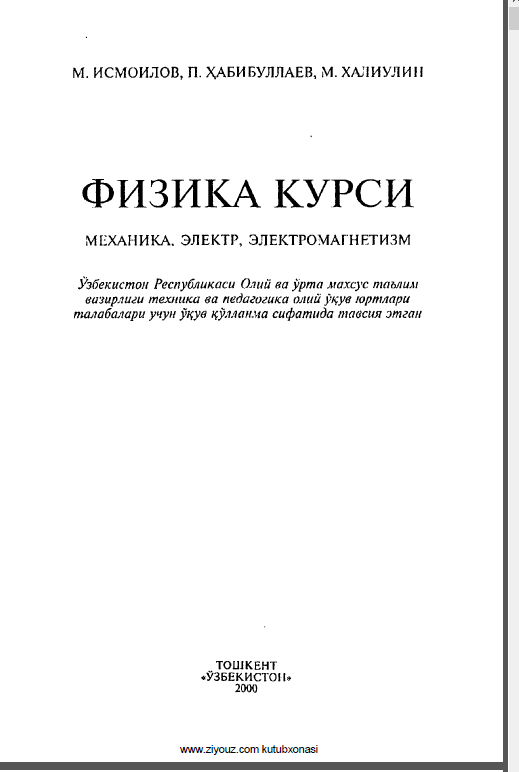 М. ИСМОИЛОВ, П. ҲАБИБУЛЛАЕВ, М. ХАЛИУЛИН

ФИЗИКА КУРСИ

МЕХАНИКА, ЭЛЕКТР, ЭЛЕКТРОМАГНЕТИЗМ

Ўзбекистон Республикаси Олий ва ўрта махсус таълим вазирлиги техника ва педагогика олий ўқув юртлари талабалари учун ўқув қўлланма сифатида тавсия этган

ТОШКЕНТ
«ЎЗБЕКИСТОН»
2000

www.ziyouz.com kutubxonasi